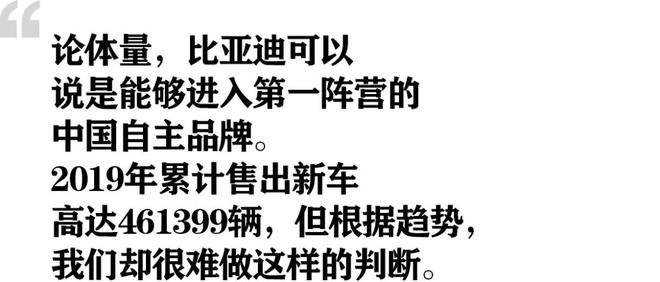 “

论体量，比亚迪可以说是能够进入第一阵营的中国自主品牌。2019年累计售出新车高达461399辆，但根据趋势，我们却很难做这样的判断。